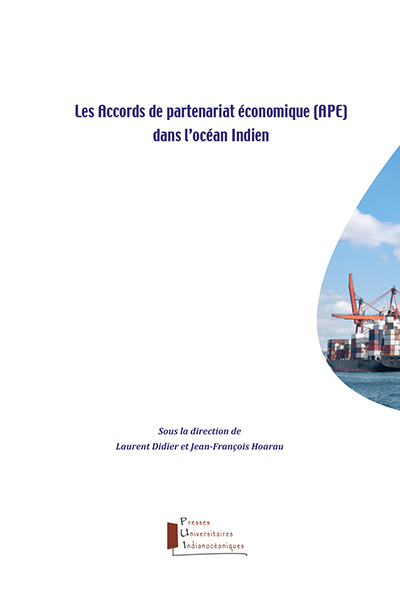 Les Accords de partenariat économique (APE)
dans l'océan Indien

Sous la direction de
Laurent Didier et Jean-François Hoarau

Presses
Universitaires
Indianocéaniques